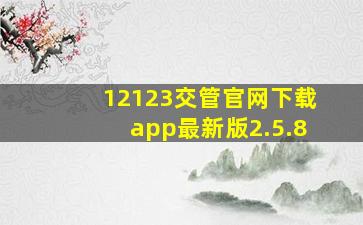 12123交管官网下载app最新版2.5.8